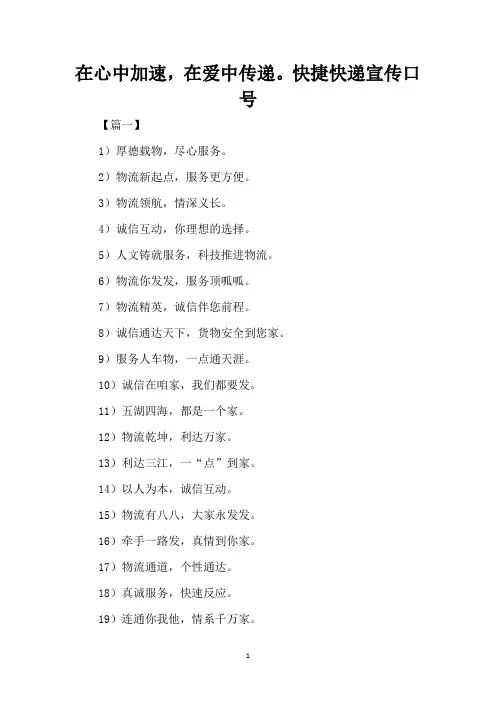 在心中加速，在爱中传递。快捷快递宣传口号

【篇一】

1）厚德载物，尽心服务。

2）物流新起点，服务更方便。

3）物流领航，情深义长。

4）诚信互动，你理想的选择。

5）人文铸就服务，科技推进物流。

6）物流你发发，服务顶呱呱。

7）物流精英，诚信伴您前程。

8）诚信通达天下，货物安全到您家。

9）服务人车物，一点通天涯。

10）诚信在咱家，我们都要发。

11）五湖四海，都是一个家。

12）物流乾坤，利达万家。

13）利达三江，一“点”到家。

14）以人为本，诚信互动。

15）物流有八八，大家永发发。

16）牵手一路发，真情到你家。

17）物流通道，个性通达。

18）真诚服务，快速反应。

19）连通你我他，情系千万家。

1